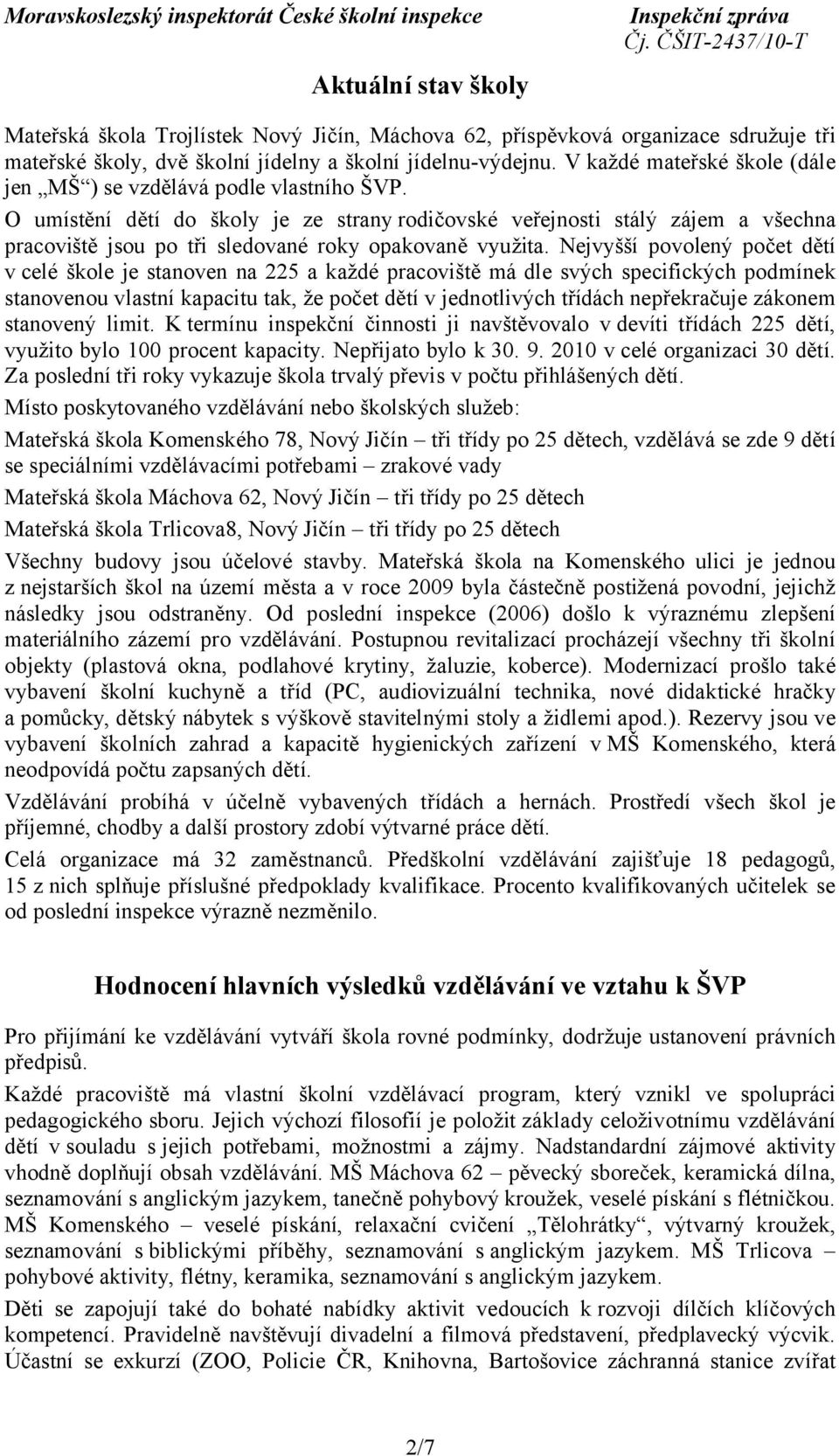 Moravskoslezský inspektorát České školní inspekce
Inspekční zpráva
Čj. ČŠIT-2437/10-T

Aktuální stav školy

Mateřská škola Trojlístek Nový Jičín, Máchova 62, příspěvková organizace sdružuje tři mateřské školy, dvě školní jídelny a školní jídelnu-výdejnu. V každé mateřské škole (dále jen „MŠ“) se vzdělává podle vlastního ŠVP.

O umístění dětí do školy je ze strany rodičovské veřejnosti stálý zájem a všechna pracoviště jsou po tři sledované roky opakovaně využita. Nejvyšší povolený počet dětí v celé škole je stanoven na 225 a každé pracoviště má dle svých specifických podmínek stanovenou vlastní kapacitu tak, že počet dětí v jednotlivých třídách nepřekračuje zákonem stanovený limit. K termínu inspekční činnosti ji navštěvovalo v devíti třídách 225 dětí, využito bylo 100 procent kapacity. Nepřijato bylo k 30. 9. 2010 v celé organizaci 30 dětí. Za poslední tři roky vykazuje škola trvalý převis v počtu přihlášených dětí.

Místo poskytovaného vzdělávání nebo školských služeb:

Mateřská škola Komenského 78, Nový Jičín – tři třídy po 25 dětech, vzdělává se zde 9 dětí se speciálními vzdělávacími potřebami – zrakové vady

Mateřská škola Máchova 62, Nový Jičín – tři třídy po 25 dětech

Mateřská škola Trlicova8, Nový Jičín – tři třídy po 25 dětech

Všechny budovy jsou účelové stavby. Mateřská škola na Komenského ulici je jednou z nejstarších škol na území města a v roce 2009 byla částečně postižená povodní, jejichž následky jsou odstraněny. Od poslední inspekce (2006) došlo k výraznému zlepšení materiálního zázemí pro vzdělávání. Postupnou revitalizací procházejí všechny tři školní objekty (plastová okna, podlahové krytiny, žaluzie, koberce). Modernizací prošlo také vybavení školní kuchyně a tříd (PC, audiovizuální technika, nové didaktické hračky a pomůcky, dětský nábytek s výškově stavitelnými stoly a židlemi apod.). Rezervy jsou ve vybavení školních zahrad a kapacitě hygienických zařízení v MŠ Komenského, která neodpovídá počtu zapsaných dětí.

Vzdělávání probíhá v účelně vybavených třídách a hernách. Prostředí všech škol je příjemné, chodby a další prostory zdobí výtvarné práce dětí.

Celá organizace má 32 zaměstnanců. Předškolní vzdělávání zajišťuje 18 pedagogů, 15 z nich splňuje příslušné předpoklady kvalifikace. Procento kvalifikovaných učitelek se od poslední inspekce výrazně nezměnilo.

Hodnocení hlavních výsledků vzdělávání ve vztahu k ŠVP

Pro přijímání ke vzdělávání vytváří škola rovné podmínky, dodržuje ustanovení právních předpisů.

Každé pracoviště má vlastní školní vzdělávací program, který vznikl ve spolupráci pedagogického sboru. Jejich výchozí filosofií je položit základy celoživotnímu vzdělávání dětí v souladu s jejich potřebami, možnostmi a zájmy. Nadstandardní zájmové aktivity vhodně doplňují obsah vzdělávání. MŠ Máchova 62 – pěvecký sboreček, keramická dílna, seznamování s anglickým jazykem, tanečně pohybový kroužek, veselé pískání s flétničkou. MŠ Komenského – veselé pískání, relaxační cvičení „Tělohrátky“, výtvarný kroužek, seznamování s biblickými příběhy, seznamování s anglickým jazykem. MŠ Trlicova – pohybové aktivity, flétny, keramika, seznamování s anglickým jazykem.

Děti se zapojují také do bohaté nabídky aktivit vedoucích k rozvoji dílčích klíčových kompetencí. Pravidelně navštěvují divadelní a filmová představení, předplavecký výcvik. Účastní se exkurzí (ZOO, Policie ČR, Knihovna, Bartošovice záchranná stanice zvířat

2/7